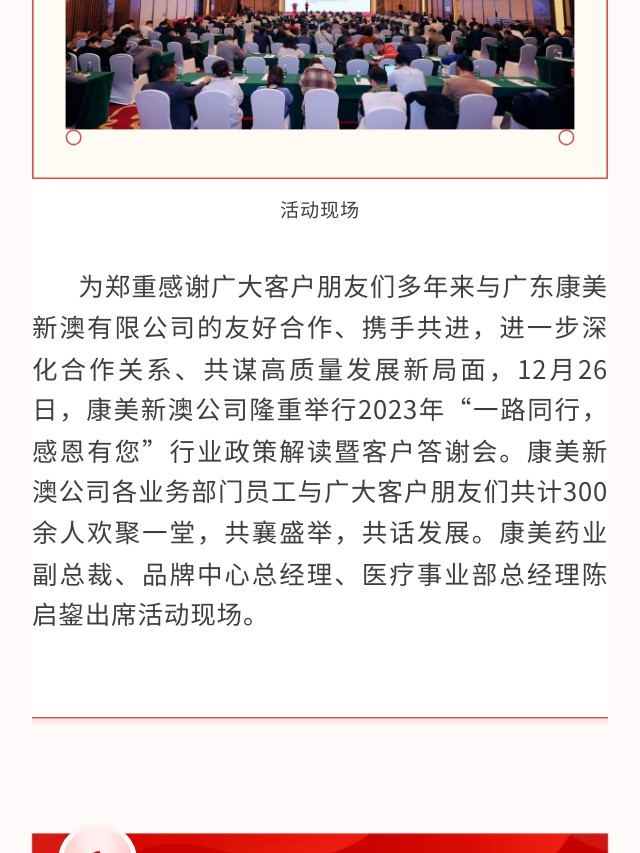 活动现场

为郑重感谢广大客户朋友们多年来与广东康美新澳有限公司的友好合作、携手共进，进一步深化合作关系、共谋高质量发展新局面，12月26日，康美新澳公司隆重举行2023年“一路同行，感恩有您”行业政策解读暨客户答谢会。康美新澳公司各业务部门员工与广大客户朋友们共计300余人欢聚一堂，共襄盛举，共话发展。康美药业副总裁、品牌中心总经理、医疗事业部总经理陈启鋆出席活动现场。